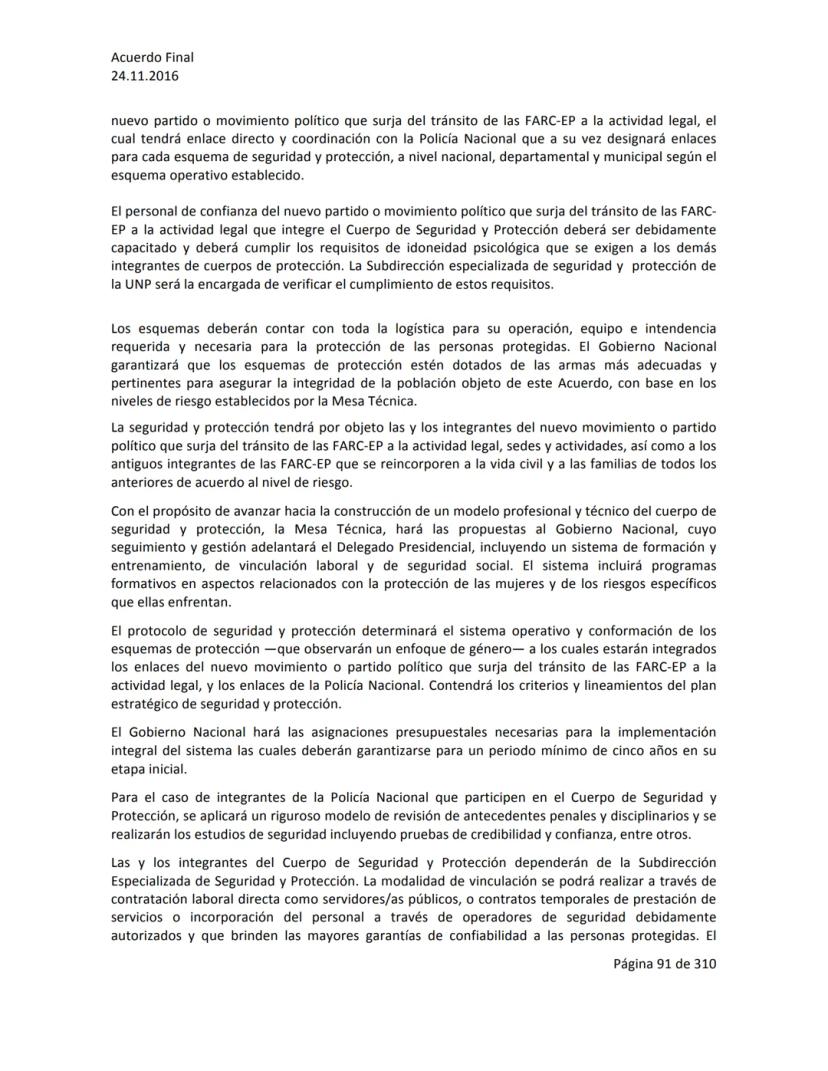 Acuerdo Final
24.11.2016

nuevo partido o movimiento político que surja del tránsito de las FARC-EP a la actividad legal, el cual tendrá enlace directo y coordinación con la Policía Nacional que a su vez designará enlaces para cada esquema de seguridad y protección, a nivel nacional, departamental y municipal según el esquema operativo establecido.

El personal de confianza del nuevo partido o movimiento político que surja del tránsito de las FARC-EP a la actividad legal que integre el Cuerpo de Seguridad y Protección deberá ser debidamente capacitado y deberá cumplir los requisitos de idoneidad psicológica que se exigen a los demás integrantes de cuerpos de protección. La Subdirección especializada de seguridad y protección de la UNP será la encargada de verificar el cumplimiento de estos requisitos.

Los esquemas deberán contar con toda la logística para su operación, equipo e intendencia requerida y necesaria para la protección de las personas protegidas. El Gobierno Nacional garantizará que los esquemas de protección estén dotados de las armas más adecuadas y pertinentes para asegurar la integridad de la población objeto de este Acuerdo, con base en los niveles de riesgo establecidos por la Mesa Técnica.

La seguridad y protección tendrá por objeto las y los integrantes del nuevo movimiento o partido político que surja del tránsito de las FARC-EP a la actividad legal, sedes y actividades, así como a los antiguos integrantes de las FARC-EP que se reincorporen a la vida civil y a las familias de todos los anteriores de acuerdo al nivel de riesgo.

Con el propósito de avanzar hacia la construcción de un modelo profesional y técnico del cuerpo de seguridad y protección, la Mesa Técnica, hará las propuestas al Gobierno Nacional, cuyo seguimiento y gestión adelantará el Delegado Presidencial, incluyendo un sistema de formación y entrenamiento, de vinculación laboral y de seguridad social. El sistema incluirá programas formativos en aspectos relacionados con la protección de las mujeres y de los riesgos específicos que ellas enfrentan.

El protocolo de seguridad y protección determinará el sistema operativo y conformación de los esquemas de protección —que observarán un enfoque de género— a los cuales estarán integrados los enlaces del nuevo movimiento o partido político que surja del tránsito de las FARC-EP a la actividad legal, y los enlaces de la Policía Nacional. Contendrá los criterios y lineamientos del plan estratégico de seguridad y protección.

El Gobierno Nacional hará las asignaciones presupuestales necesarias para la implementación integral del sistema las cuales deberán garantizarse para un periodo mínimo de cinco años en su etapa inicial.

Para el caso de integrantes de la Policía Nacional que participen en el Cuerpo de Seguridad y Protección, se aplicará un riguroso modelo de revisión de antecedentes penales y disciplinarios y se realizarán los estudios de seguridad incluyendo pruebas de credibilidad y confianza, entre otros.

Las y los integrantes del Cuerpo de Seguridad y Protección dependerán de la Subdirección Especializada de Seguridad y Protección. La modalidad de vinculación se podrá realizar a través de contratación laboral directa como servidores/as públicos, o contratos temporales de prestación de servicios o incorporación del personal a través de operadores de seguridad debidamente autorizados y que brinden las mayores garantías de confiabilidad a las personas protegidas. El

Página 91 de 310